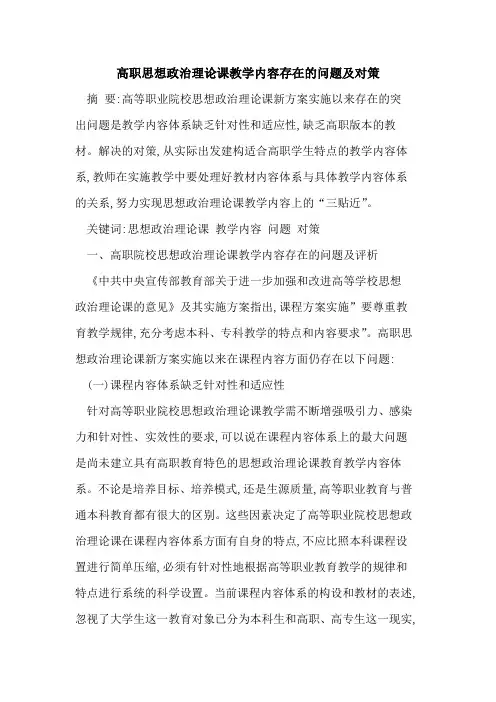 高职思想政治理论课教学内容存在的问题及对策

摘 要:高等职业院校思想政治理论课新方案实施以来存在的突出问题是教学内容体系缺乏针对性和适应性,缺乏高职版本的教材。解决的对策,从实际出发建构适合高职学生特点的教学内容体系,教师在实施教学中要处理好教材内容体系与具体教学内容体系的关系,努力实现思想政治理论课教学内容上的“三贴近”。

关键词:思想政治理论课 教学内容 问题 对策

一、高职院校思想政治理论课教学内容存在的问题及评析

《中共中央宣传部教育部关于进一步加强和改进高等学校思想政治理论课的意见》及其实施方案指出,课程方案实施”要尊重教育教学规律,充分考虑本科、专科教学的特点和内容要求”。高职思想政治理论课新方案实施以来在课程内容方面仍存在以下问题:

(一)课程内容体系缺乏针对性和适应性

针对高等职业院校思想政治理论课教学需不断增强吸引力、感染力和针对性、实效性的要求,可以说在课程内容体系上的最大问题是尚未建立具有高职教育特色的思想政治理论课教育教学内容体系。不论是培养目标、培养模式,还是生源质量,高等职业教育与普通本科教育都有很大的区别。这些因素决定了高等职业院校思想政治理论课在课程内容体系方面有自身的特点,不应比照本科课程设置进行简单压缩,必须有针对性地根据高等职业教育教学的规律和特点进行系统的科学设置。当前课程内容体系的构设和教材的表述,忽视了大学生这一教育对象已分为本科生和高职、高专生这一现实,